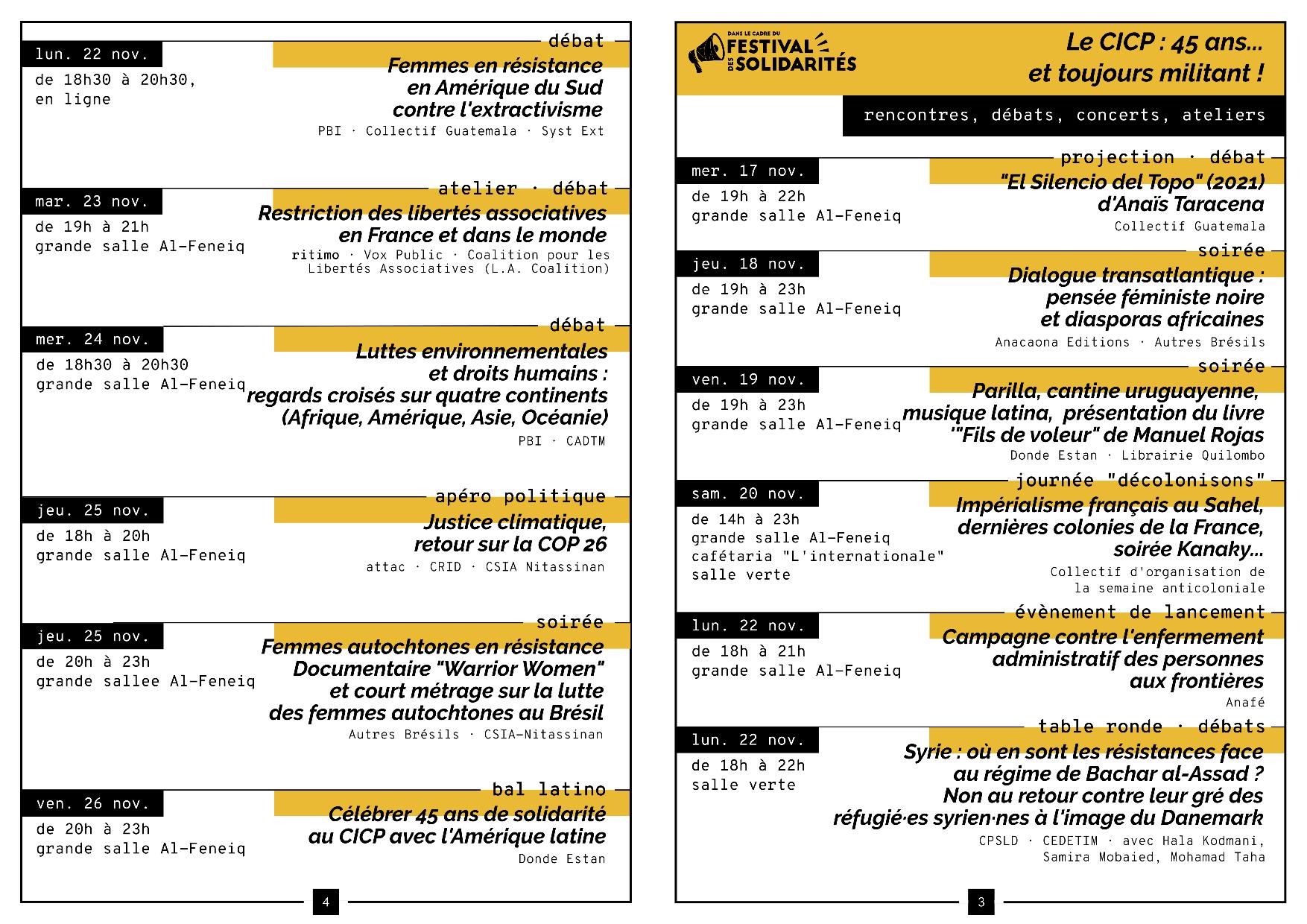 débat

lun. 22 nov.

de 18h30 à 20h30, en ligne

Femmes en résistance en Amérique du Sud contre l'extractivisme

PBI · Collectif Guatemala · Syst Ext

atelier · débat

mar. 23 nov.

de 19h à 21h grande salle Al-Feneiq

Restriction des libertés associatives en France et dans le monde

ritimo · Vox Public · Coalition pour les Libertés Associatives (L.A. Coalition)

débat

mer. 24 nov.

de 18h30 à 20h30 grande salle Al-Feneiq

Luttes environnementales et droits humains : regards croisés sur quatre continents (Afrique, Amérique, Asie, Océanie)

PBI · CADTM

apéro politique

jeu. 25 nov.

de 18h à 20h grande salle Al-Feneiq

Justice climatique, retour sur la COP 26

attac · CRID · CSIA Nitassinan

soirée

jeu. 25 nov.

de 20h à 23h grande sallee Al-Feneiq

Femmes autochtones en résistance Documentaire "Warrior Women" et court métrage sur la lutte des femmes autochtones au Brésil

Autres Brésils · CSIA-Nitassinan

bal latino

ven. 26 nov.

de 20h à 23h grande salle Al-Feneiq

Célébrer 45 ans de solidarité au CICP avec l'Amérique latine

Donde Estan

4

DANS LE CADRE DU FESTIVAL DES SOLIDARITÉS

Le CICP : 45 ans... et toujours militant !

rencontres, débats, concerts, ateliers

projection · débat

mer. 17 nov.

de 19h à 22h grande salle Al-Feneiq

"El Silencio del Topo" (2021) d'Anaïs Taracena

Collectif Guatemala

soirée

jeu. 18 nov.

de 19h à 23h grande salle Al-Feneiq

Dialogue transatlantique : pensée féministe noire et diasporas africaines

Anacaona Editions · Autres Brésils

soirée

ven. 19 nov.

de 19h à 23h grande salle Al-Feneiq

Parilla, cantine uruguayenne, musique latina, présentation du livre '"Fils de voleur" de Manuel Rojas

Donde Estan · Librairie Quilombo

journée "décolonisons"

sam. 20 nov.

de 14h à 23h grande salle Al-Feneiq cafétaria "L'internationale" salle verte

Impérialisme français au Sahel, dernières colonies de la France, soirée Kanaky...

Collectif d'organisation de la semaine anticoloniale

évènement de lancement

lun. 22 nov.

de 18h à 21h grande salle Al-Feneiq

Campagne contre l'enfermement administratif des personnes aux frontières

Anafé

table ronde · débats

lun. 22 nov.

de 18h à 22h salle verte

Syrie : où en sont les résistances face au régime de Bachar al-Assad ? Non au retour contre leur gré des réfugié·es syrien·nes à l'image du Danemark

CPSLD · CEDETIM · avec Hala Kodmani, Samira Mobaied, Mohamad Taha

3